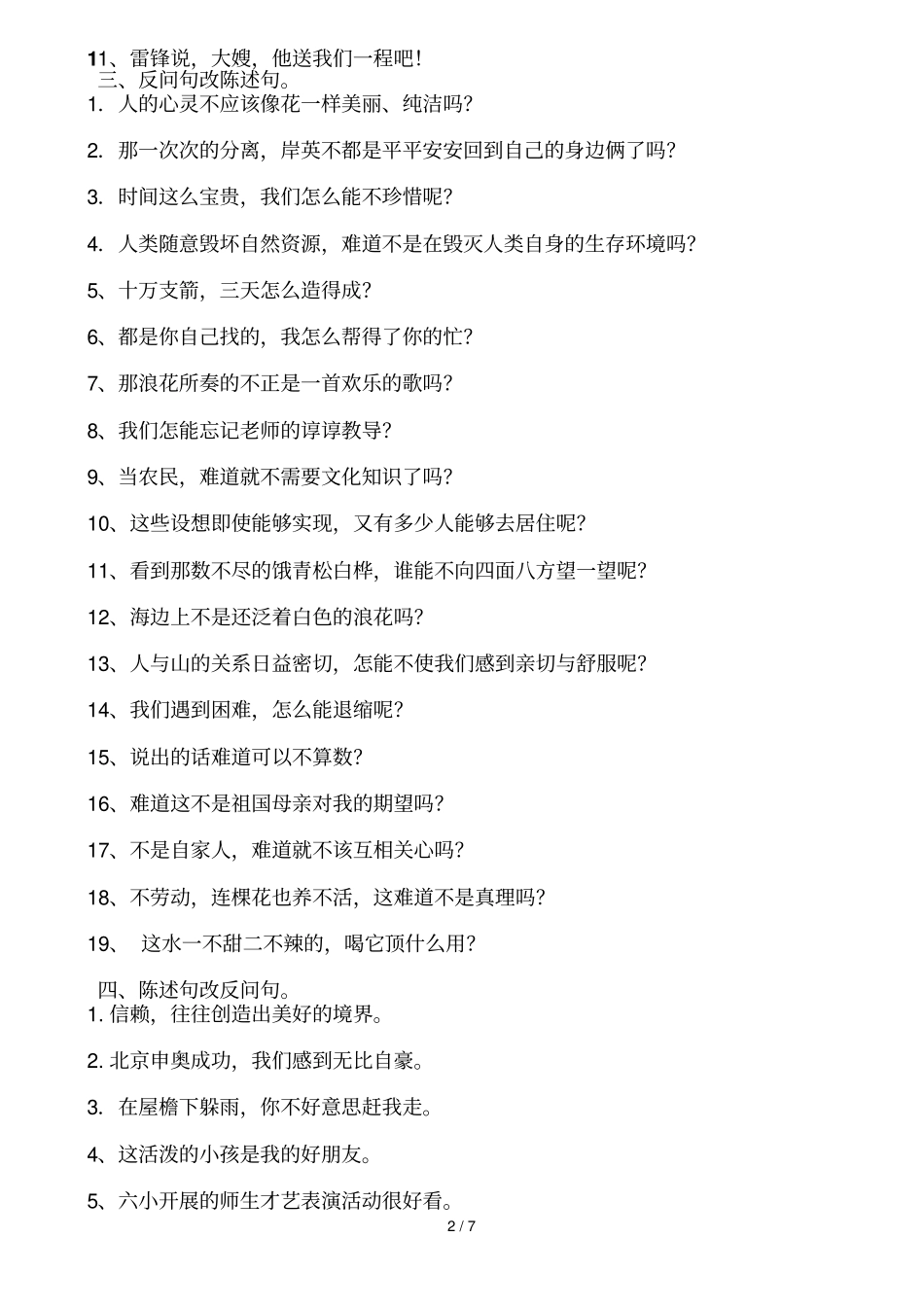 11、雷锋说，大嫂，他送我们一程吧！

三、反问句改陈述句。

1. 人的心灵不应该像花一样美丽、纯洁吗？

2. 那一次次的分离，岸英不都是平平安安回到自己的身边俩了吗？

3. 时间这么宝贵，我们怎么能不珍惜呢？

4. 人类随意毁坏自然资源，难道不是在毁灭人类自身的生存环境吗？

5、十万支箭，三天怎么造得成？

6、都是你自己找的，我怎么帮得了你的忙？

7、那浪花所奏的不正是一首欢乐的歌吗？

8、我们怎能忘记老师的谆谆教导？

9、当农民，难道就不需要文化知识了吗？

10、这些设想即使能够实现，又有多少人能够去居住呢？

11、看到那数不尽的饿青松白桦，谁能不向四面八方望一望呢？

12、海边上不是还泛着白色的浪花吗？

13、人与山的关系日益密切，怎能不使我们感到亲切与舒服呢？

14、我们遇到困难，怎么能退缩呢？

15、说出的话难道可以不算数？

16、难道这不是祖国母亲对我的期望吗？

17、不是自家人，难道就不该互相关心吗？

18、不劳动，连棵花也养不活，这难道不是真理吗？

19、 这水一不甜二不辣的，喝它顶什么用？

四、陈述句改反问句。

1. 信赖，往往创造出美好的境界。

2. 北京申奥成功，我们感到无比自豪。

3. 在屋檐下躲雨，你不好意思赶我走。

4、这活泼的小孩是我的好朋友。

5、六小开展的师生才艺表演活动很好看。

2 / 7